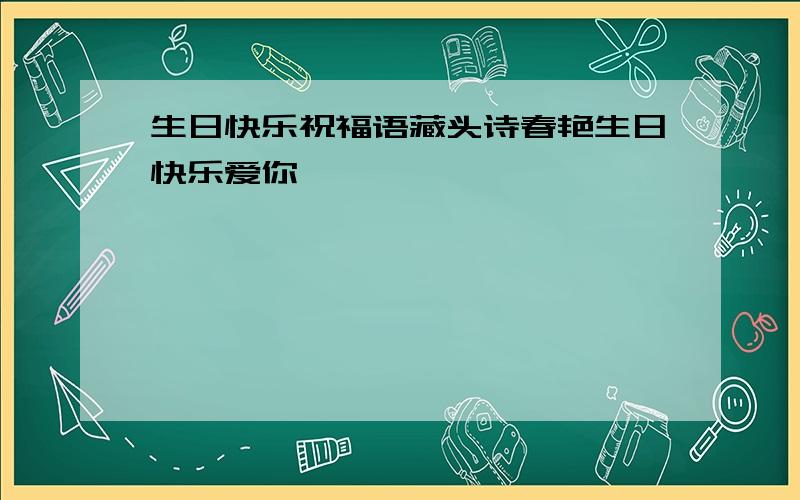 生日快乐祝福语藏头诗春艳生日快乐爱你